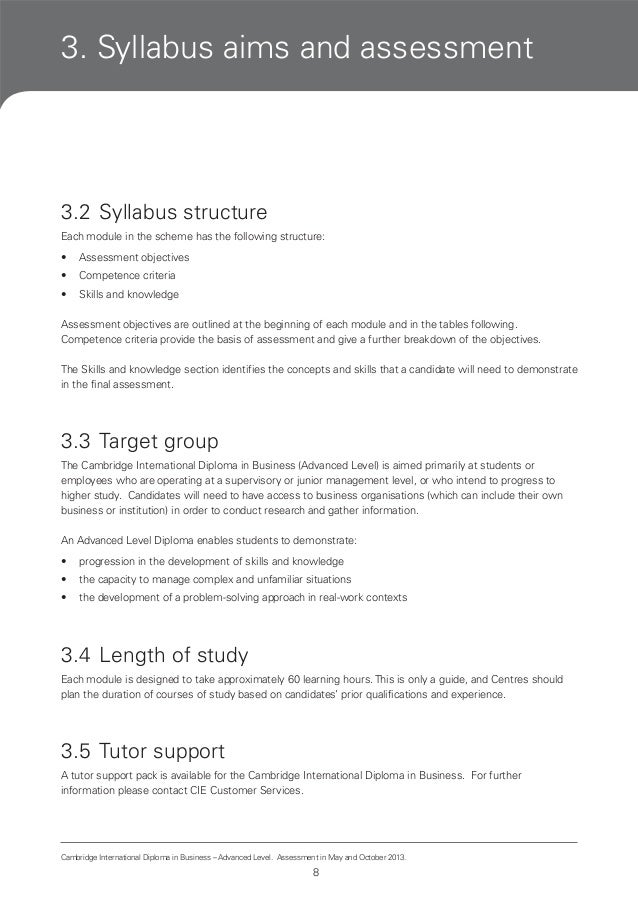 3. Syllabus aims and assessment

3.2 Syllabus structure

Each module in the scheme has the following structure:

• Assessment objectives
• Competence criteria
• Skills and knowledge

Assessment objectives are outlined at the beginning of each module and in the tables following. Competence criteria provide the basis of assessment and give a further breakdown of the objectives.

The Skills and knowledge section identifies the concepts and skills that a candidate will need to demonstrate in the final assessment.

3.3 Target group

The Cambridge International Diploma in Business (Advanced Level) is aimed primarily at students or employees who are operating at a supervisory or junior management level, or who intend to progress to higher study. Candidates will need to have access to business organisations (which can include their own business or institution) in order to conduct research and gather information.

An Advanced Level Diploma enables students to demonstrate:

• progression in the development of skills and knowledge
• the capacity to manage complex and unfamiliar situations
• the development of a problem-solving approach in real-work contexts

3.4 Length of study

Each module is designed to take approximately 60 learning hours. This is only a guide, and Centres should plan the duration of courses of study based on candidates' prior qualifications and experience.

3.5 Tutor support

A tutor support pack is available for the Cambridge International Diploma in Business. For further information please contact CIE Customer Services.

Cambridge International Diploma in Business – Advanced Level. Assessment in May and October 2013.

8